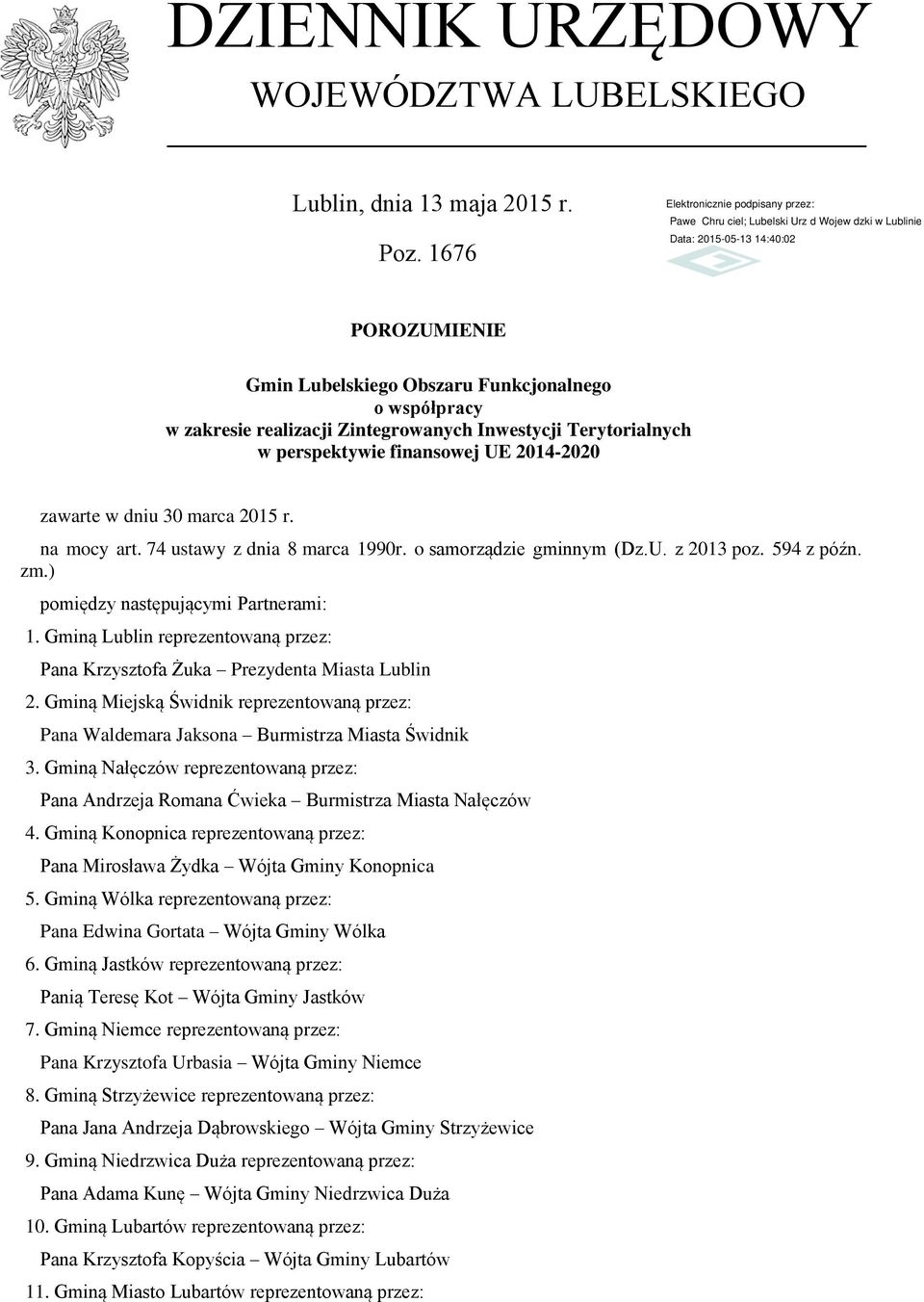 DZIENNIK URZĘDOWY
WOJEWÓDZTWA LUBELSKIEGO

Lublin, dnia 13 maja 2015 r.

Poz. 1676

Elektronicznie podpisany przez:
Pawe Chru ciel; Lubelski Urz d Wojew dzki w Lublinie
Data: 2015-05-13 14:40:02

POROZUMIENIE

Gmin Lubelskiego Obszaru Funkcjonalnego
o współpracy
w zakresie realizacji Zintegrowanych Inwestycji Terytorialnych
w perspektywie finansowej UE 2014-2020

zawarte w dniu 30 marca 2015 r.

na mocy art. 74 ustawy z dnia 8 marca 1990r. o samorządzie gminnym (Dz.U. z 2013 poz. 594 z późn. zm.)

pomiędzy następującymi Partnerami:

1. Gminą Lublin reprezentowaną przez:

Pana Krzysztofa Żuka – Prezydenta Miasta Lublin

2. Gminą Miejską Świdnik reprezentowaną przez:

Pana Waldemara Jaksona – Burmistrza Miasta Świdnik

3. Gminą Nałęczów reprezentowaną przez:

Pana Andrzeja Romana Ćwieka – Burmistrza Miasta Nałęczów

4. Gminą Konopnica reprezentowaną przez:

Pana Mirosława Żydka – Wójta Gminy Konopnica

5. Gminą Wólka reprezentowaną przez:

Pana Edwina Gortata – Wójta Gminy Wólka

6. Gminą Jastków reprezentowaną przez:

Panią Teresę Kot – Wójta Gminy Jastków

7. Gminą Niemce reprezentowaną przez:

Pana Krzysztofa Urbasia – Wójta Gminy Niemce

8. Gminą Strzyżewice reprezentowaną przez:

Pana Jana Andrzeja Dąbrowskiego – Wójta Gminy Strzyżewice

9. Gminą Niedrzwica Duża reprezentowaną przez:

Pana Adama Kunę – Wójta Gminy Niedrzwica Duża

10. Gminą Lubartów reprezentowaną przez:

Pana Krzysztofa Kopyścia – Wójta Gminy Lubartów

11. Gminą Miasto Lubartów reprezentowaną przez: